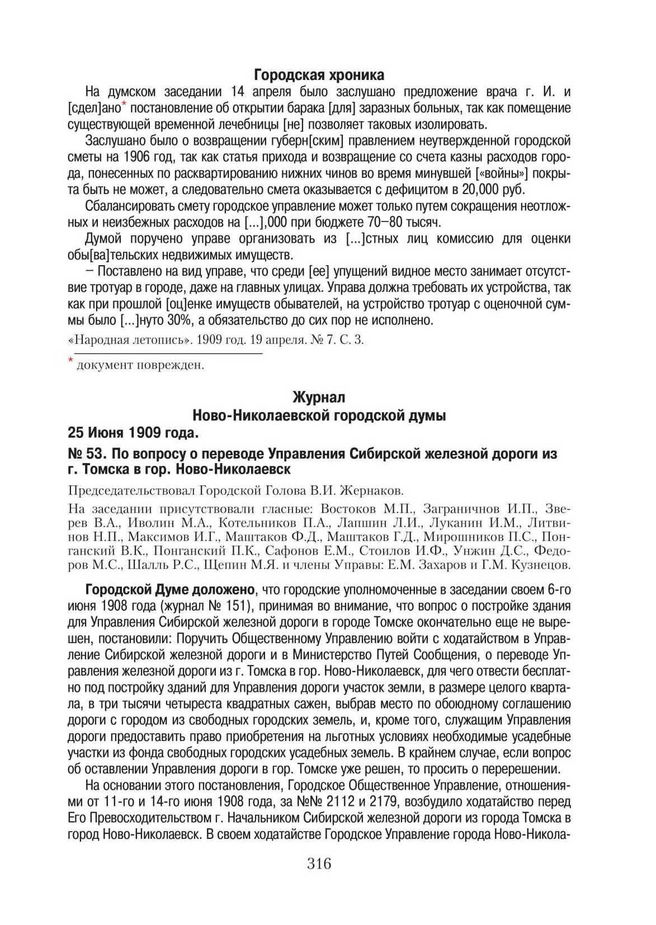 Городская хроника

На думском заседании 14 апреля было заслушано предложение врача г. И. и [сдел]ано* постановление об открытии барака [для] заразных больных, так как помещение существующей временной лечебницы [не] позволяет таковых изолировать.

Заслушано было о возвращении губерн[ским] правлением неутвержденной городской сметы на 1906 год, так как статья прихода и возвращение со счета казны расходов города, понесенных по расквартированию нижних чинов во время минувшей [«войны»] покрыта быть не может, а следовательно смета оказывается с дефицитом в 20,000 руб.

Сбалансировать смету городское управление может только путем сокращения неотложных и неизбежных расходов на [...],000 при бюджете 70–80 тысяч.

Думой поручено управе организовать из [...]стных лиц комиссию для оценки обы[ва]тельских недвижимых имуществ.

– Поставлено на вид управе, что среди [ее] упущений видное место занимает отсутствие тротуар в городе, даже на главных улицах. Управа должна требовать их устройства, так как при прошлой [оц]енке имуществ обывателей, на устройство тротуар с оценочной суммы было [...]нуто 30%, а обязательство до сих пор не исполнено.

«Народная летопись». 1909 год. 19 апреля. № 7. С. 3.

* документ поврежден.

Журнал
Ново-Николаевской городской думы
25 Июня 1909 года.

№ 53. По вопросу о переводе Управления Сибирской железной дороги из г. Томска в гор. Ново-Николаевск

Председательствовал Городской Голова В.И. Жернаков.

На заседании присутствовали гласные: Востоков М.П., Заграничнов И.П., Зверев В.А., Иволин М.А., Котельников П.А., Лапшин Л.И., Луканин И.М., Литвинов Н.П., Максимов И.Г., Маштаков Ф.Д., Маштаков Г.Д., Мирошников П.С., Понганский В.К., Понганский П.К., Сафонов Е.М., Стоилов И.Ф., Унжин Д.С., Федоров М.С., Шалль Р.С., Щепин М.Я. и члены Управы: Е.М. Захаров и Г.М. Кузнецов.

Городской Думе доложено, что городские уполномоченные в заседании своем 6-го июня 1908 года (журнал № 151), принимая во внимание, что вопрос о постройке здания для Управления Сибирской железной дороги в городе Томске окончательно еще не вырешен, постановили: Поручить Общественному Управлению войти с ходатайством в Управление Сибирской железной дороги и в Министерство Путей Сообщения, о переводе Управления железной дороги из г. Томска в гор. Ново-Николаевск, для чего отвести бесплатно под постройку зданий для Управления дороги участок земли, в размере целого квартала, в три тысячи четыреста квадратных сажен, выбрав место по обоюдному соглашению дороги с городом из свободных городских земель, и, кроме того, служащим Управления дороги предоставить право приобретения на льготных условиях необходимые усадебные участки из фонда свободных городских усадебных земель. В крайнем случае, если вопрос об оставлении Управления дороги в гор. Томске уже решен, то просить о перерешении.

На основании этого постановления, Городское Общественное Управление, отношениями от 11-го и 14-го июня 1908 года, за №№ 2112 и 2179, возбудило ходатайство перед Его Превосходительством г. Начальником Сибирской железной дороги из города Томска в город Ново-Николаевск. В своем ходатайстве Городское Управление города Ново-Никола-

316